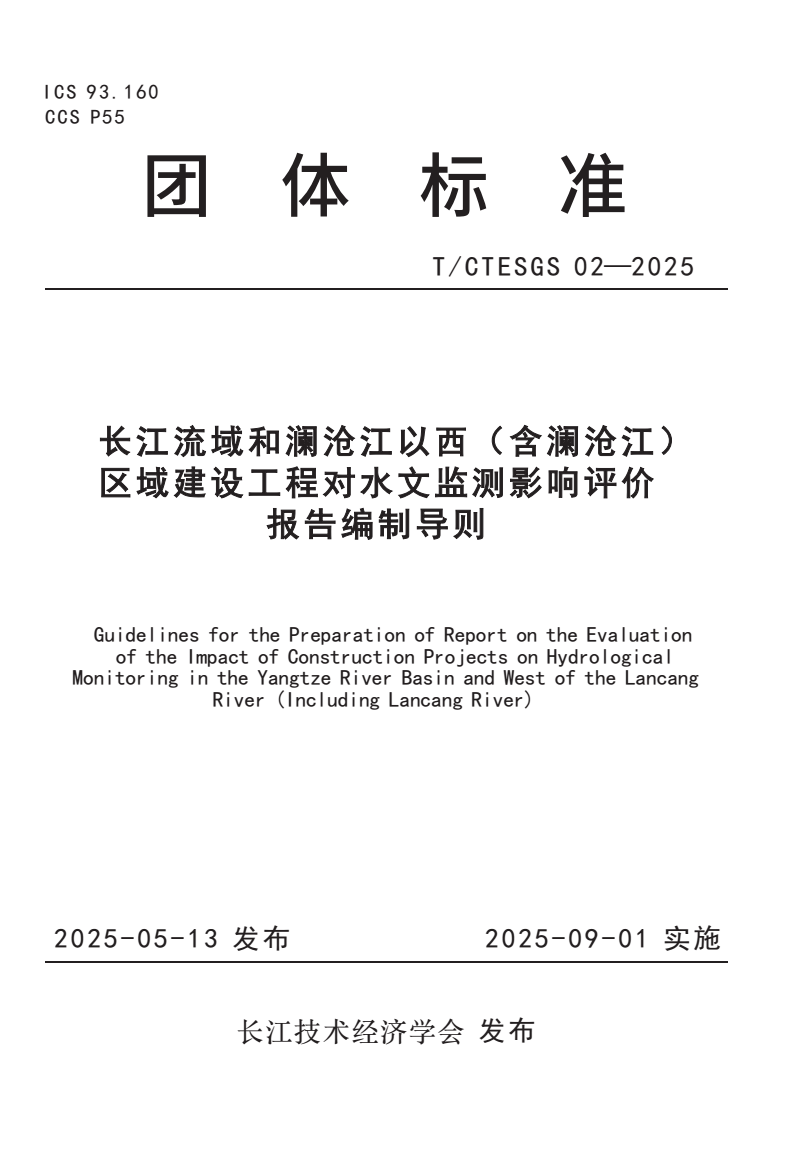 ICS 93.160
CCS P55

团 体 标 准

T/CTESGS 02—2025

长江流域和澜沧江以西（含澜沧江）区域建设工程对水文监测影响评价报告编制导则

Guidelines for the Preparation of Report on the Evaluation of the Impact of Construction Projects on Hydrological Monitoring in the Yangtze River Basin and West of the Lancang River (Including Lancang River)

2025-05-13 发布

2025-09-01 实施

长江技术经济学会 发布